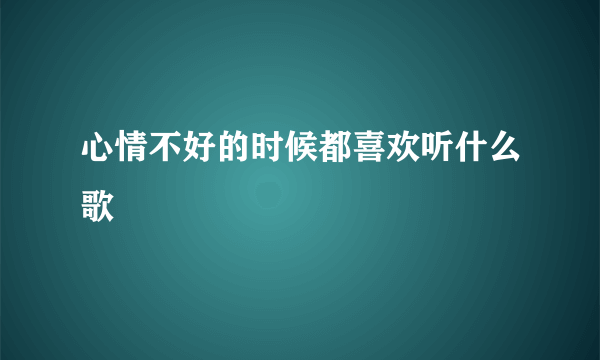 心情不好的时候都喜欢听什么歌